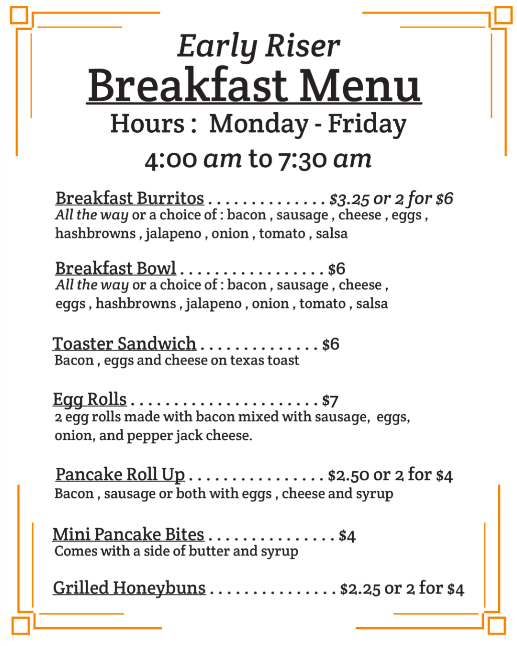 Early Riser
Breakfast Menu
Hours : Monday - Friday
4:00 am to 7:30 am

Breakfast Burritos . . . . . . . . . . . . . . $3.25 or 2 for $6
All the way or a choice of : bacon , sausage , cheese , eggs , hashbrowns , jalapeno , onion , tomato , salsa

Breakfast Bowl . . . . . . . . . . . . . . . . . $6
All the way or a choice of : bacon , sausage , cheese , eggs , hashbrowns , jalapeno , onion , tomato , salsa

Toaster Sandwich . . . . . . . . . . . . . . $6
Bacon , eggs and cheese on texas toast

Egg Rolls . . . . . . . . . . . . . . . . . . . . . . $7
2 egg rolls made with bacon mixed with sausage, eggs, onion, and pepper jack cheese.

Pancake Roll Up . . . . . . . . . . . . . . . . $2.50 or 2 for $4
Bacon , sausage or both with eggs , cheese and syrup

Mini Pancake Bites . . . . . . . . . . . . . . . $4
Comes with a side of butter and syrup

Grilled Honeybuns . . . . . . . . . . . . . . . $2.25 or 2 for $4